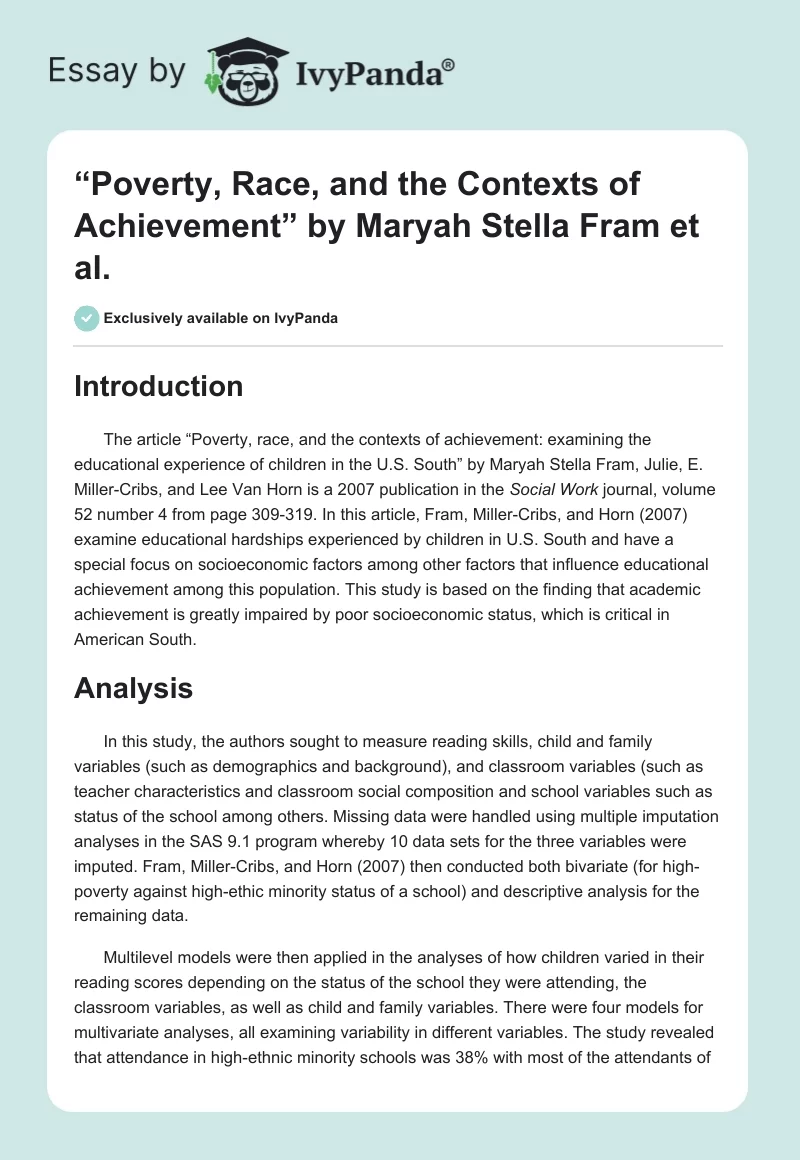 Essay by IvyPanda®

“Poverty, Race, and the Contexts of Achievement” by Maryah Stella Fram et al.

Exclusively available on IvyPanda

Introduction

The article “Poverty, race, and the contexts of achievement: examining the educational experience of children in the U.S. South” by Maryah Stella Fram, Julie, E. Miller-Cribs, and Lee Van Horn is a 2007 publication in the Social Work journal, volume 52 number 4 from page 309-319. In this article, Fram, Miller-Cribs, and Horn (2007) examine educational hardships experienced by children in U.S. South and have a special focus on socioeconomic factors among other factors that influence educational achievement among this population. This study is based on the finding that academic achievement is greatly impaired by poor socioeconomic status, which is critical in American South.

Analysis

In this study, the authors sought to measure reading skills, child and family variables (such as demographics and background), and classroom variables (such as teacher characteristics and classroom social composition and school variables such as status of the school among others. Missing data were handled using multiple imputation analyses in the SAS 9.1 program whereby 10 data sets for the three variables were imputed. Fram, Miller-Cribs, and Horn (2007) then conducted both bivariate (for high-poverty against high-ethic minority status of a school) and descriptive analysis for the remaining data.

Multilevel models were then applied in the analyses of how children varied in their reading scores depending on the status of the school they were attending, the classroom variables, as well as child and family variables. There were four models for multivariate analyses, all examining variability in different variables. The study revealed that attendance in high-ethnic minority schools was 38% with most of the attendants of